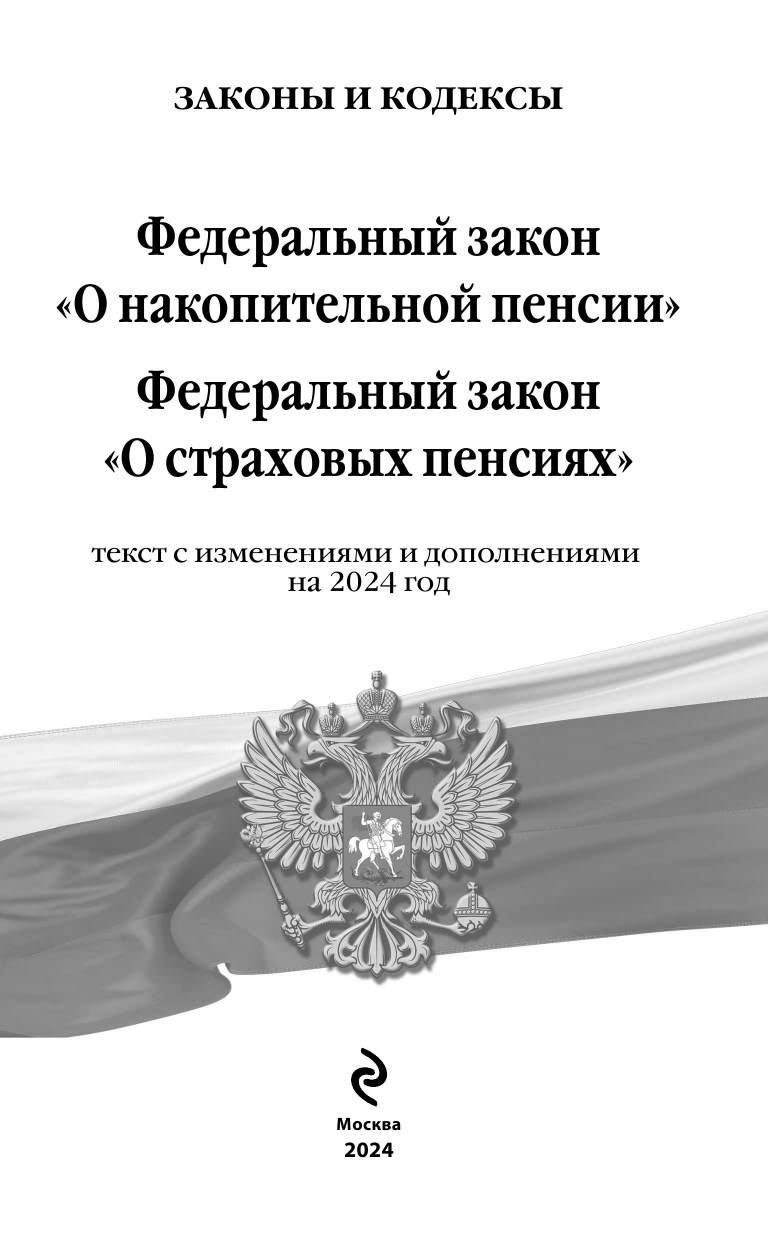 ЗАКОНЫ И КОДЕКСЫ

Федеральный закон
«О накопительной пенсии»

Федеральный закон
«О страховых пенсиях»

текст с изменениями и дополнениями
на 2024 год

Москва
2024